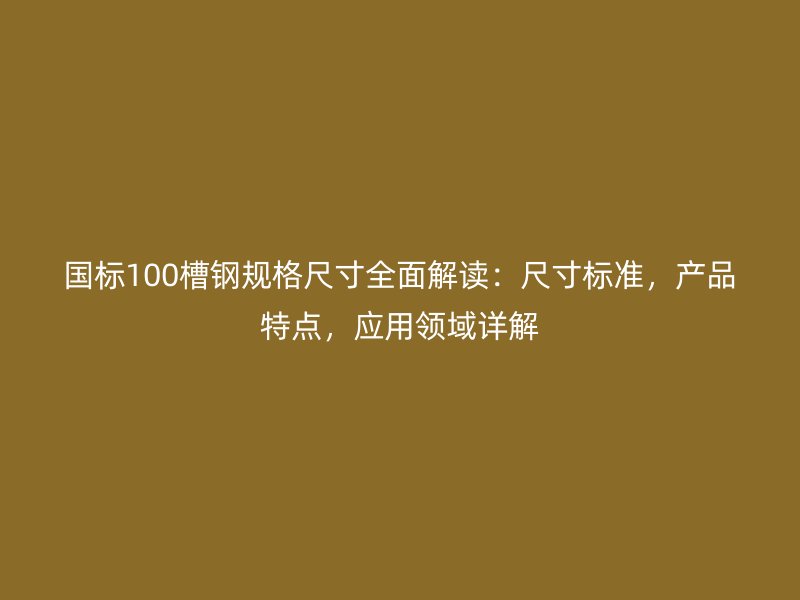 国标100槽钢规格尺寸全面解读：尺寸标准，产品特点，应用领域详解